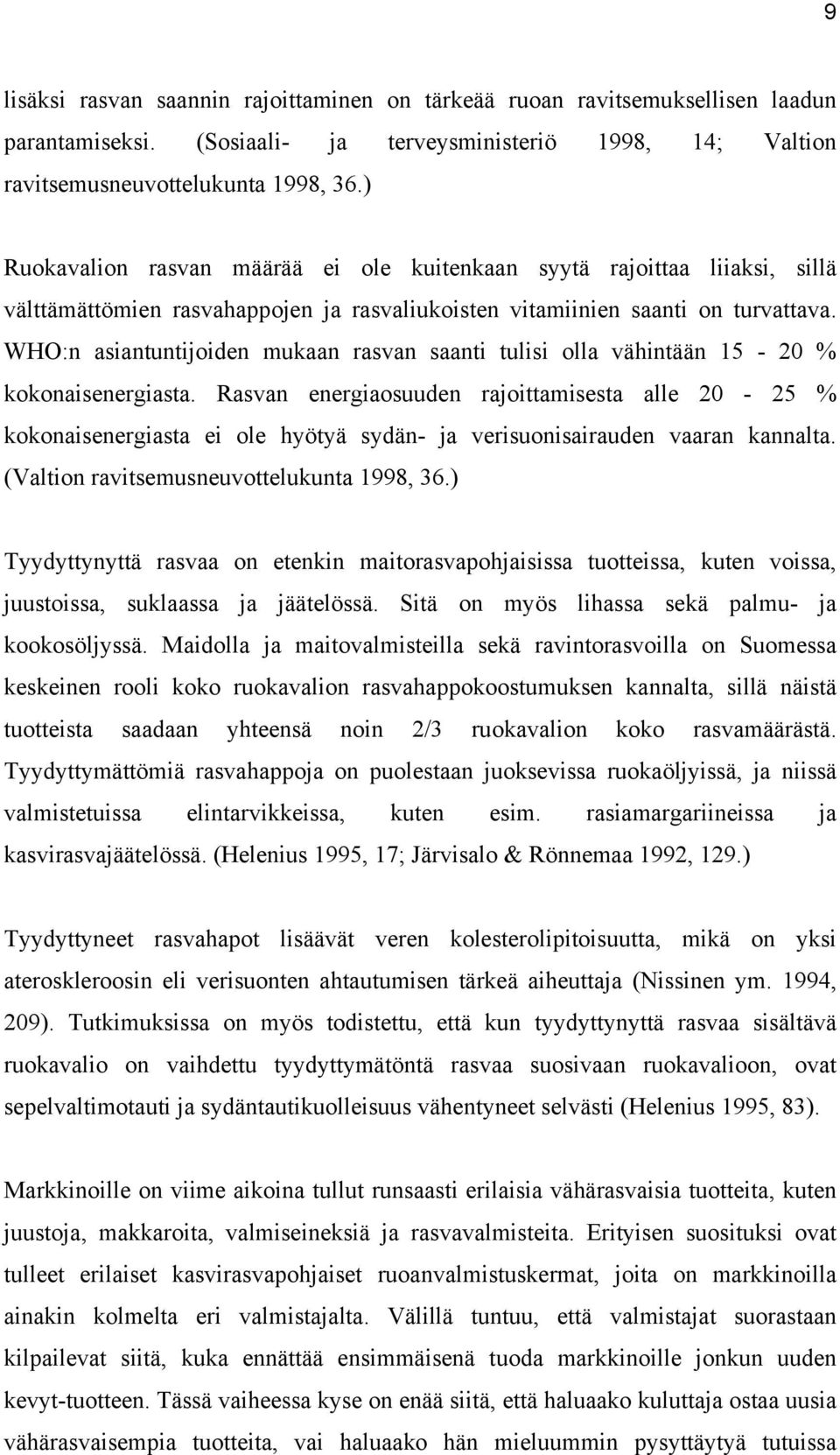 9

lisäksi rasvan saannin rajoittaminen on tärkeää ruoan ravitsemuksellisen laadun parantamiseksi. (Sosiaali- ja terveysministeriö 1998, 14; Valtion ravitsemusneuvottelukunta 1998, 36.)

Ruokavalion rasvan määrää ei ole kuitenkaan syytä rajoittaa liiaksi, sillä välttämättömien rasvahappojen ja rasvaliukoisten vitamiinien saanti on turvattava. WHO:n asiantuntijoiden mukaan rasvan saanti tulisi olla vähintään 15 - 20 % kokonaisenergiasta. Rasvan energiaosuuden rajoittamisesta alle 20 - 25 % kokonaisenergiasta ei ole hyötyä sydän- ja verisuonisairauden vaaran kannalta. (Valtion ravitsemusneuvottelukunta 1998, 36.)

Tyydyttynyttä rasvaa on etenkin maitorasvapohjaisissa tuotteissa, kuten voissa, juustoissa, suklaassa ja jäätelössä. Sitä on myös lihassa sekä palmu- ja kookosöljyssä. Maidolla ja maitovalmisteilla sekä ravintorasvoilla on Suomessa keskeinen rooli koko ruokavalion rasvahappokoostumuksen kannalta, sillä näistä tuotteista saadaan yhteensä noin 2/3 ruokavalion koko rasvamäärästä. Tyydyttymättömiä rasvahappoja on puolestaan juoksevissa ruokaöljyissä, ja niissä valmistetuissa elintarvikkeissa, kuten esim. rasiamargariineissa ja kasvirasvajäätelössä. (Helenius 1995, 17; Järvisalo & Rönnemaa 1992, 129.)

Tyydyttyneet rasvahapot lisäävät veren kolesterolipitoisuutta, mikä on yksi ateroskleroosin eli verisuonten ahtautumisen tärkeä aiheuttaja (Nissinen ym. 1994, 209). Tutkimuksissa on myös todistettu, että kun tyydyttynyttä rasvaa sisältävä ruokavalio on vaihdettu tyydyttymätöntä rasvaa suosivaan ruokavalioon, ovat sepelvaltimotauti ja sydäntautikuolleisuus vähentyneet selvästi (Helenius 1995, 83).

Markkinoille on viime aikoina tullut runsaasti erilaisia vähärasvaisia tuotteita, kuten juustoja, makkaroita, valmiseineksiä ja rasvavalmisteita. Erityisen suosituksi ovat tulleet erilaiset kasvirasvapohjaiset ruoanvalmistuskermat, joita on markkinoilla ainakin kolmelta eri valmistajalta. Välillä tuntuu, että valmistajat suorastaan kilpailevat siitä, kuka ennättää ensimmäisenä tuoda markkinoille jonkun uuden kevyt-tuotteen. Tässä vaiheessa kyse on enää siitä, että haluaako kuluttaja ostaa uusia vähärasvaisempia tuotteita, vai haluaako hän mieluummin pysyttäytyä tutuissa